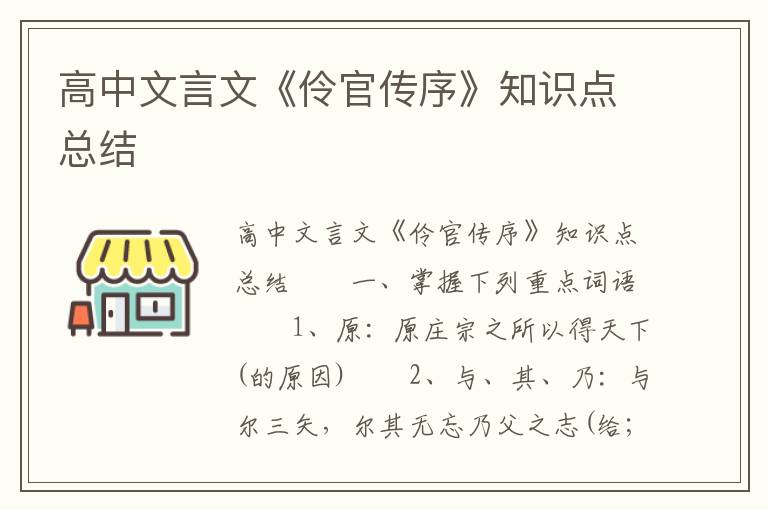 高中文言文《伶官传序》知识点总结

高中文言文《伶官传序》知识点总结　　一、掌握下列重点词语　　1、原：原庄宗之所以得天下(的原因)　　2、与、其、乃：与尔三矢，尔其无忘乃父之志(给；